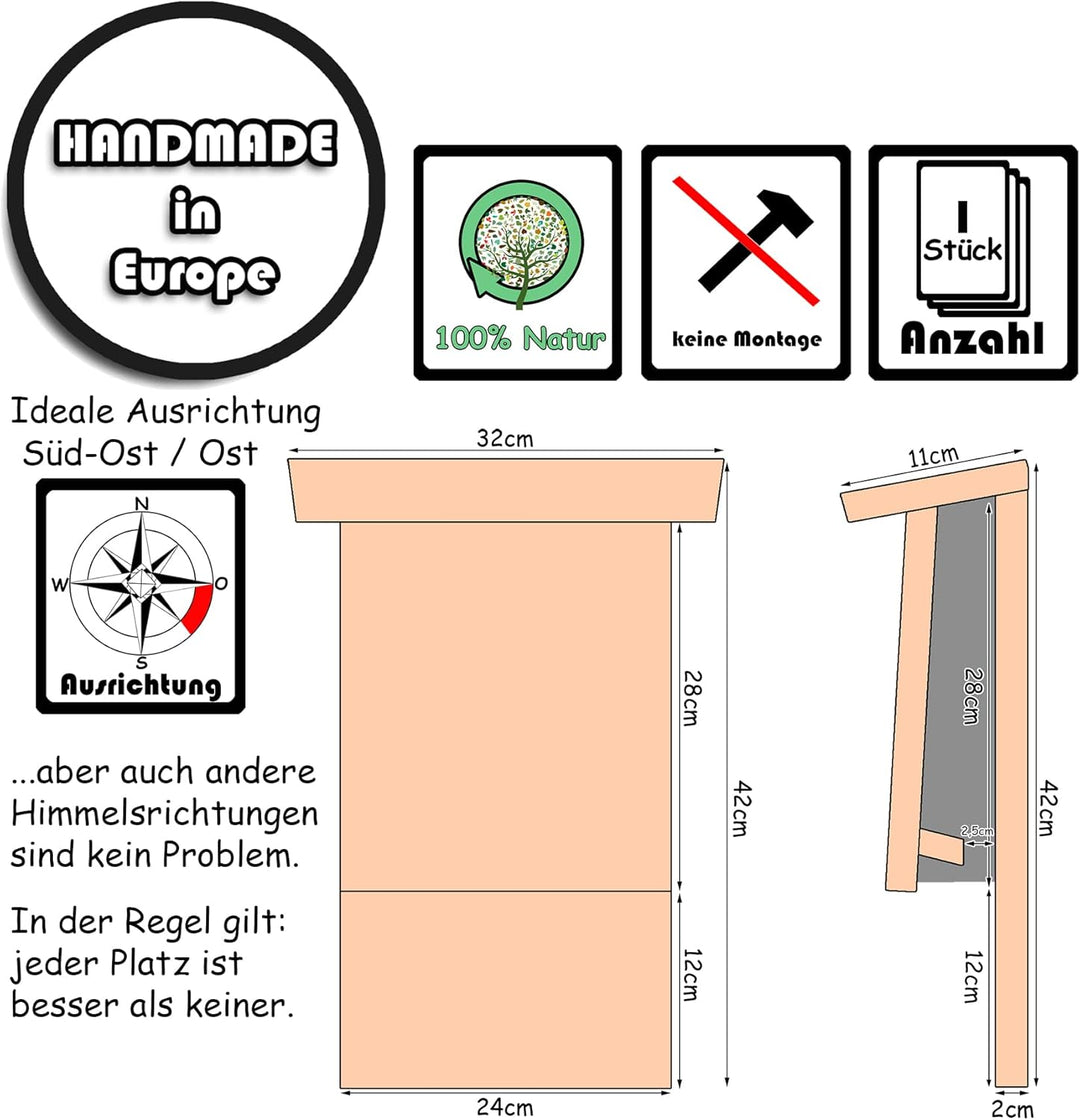 HANDMADE in Europe

100% Natur

keine Montage

1 Stück

Anzahl

Ideale Ausrichtung Süd-Ost / Ost

N
W
O
S

Ausrichtung

...aber auch andere Himmelsrichtungen sind kein Problem.

In der Regel gilt: jeder Platz ist besser als keiner.

32cm

28cm

42cm

12cm

24cm

11cm

28cm

2,5cm

42cm

12cm

2cm